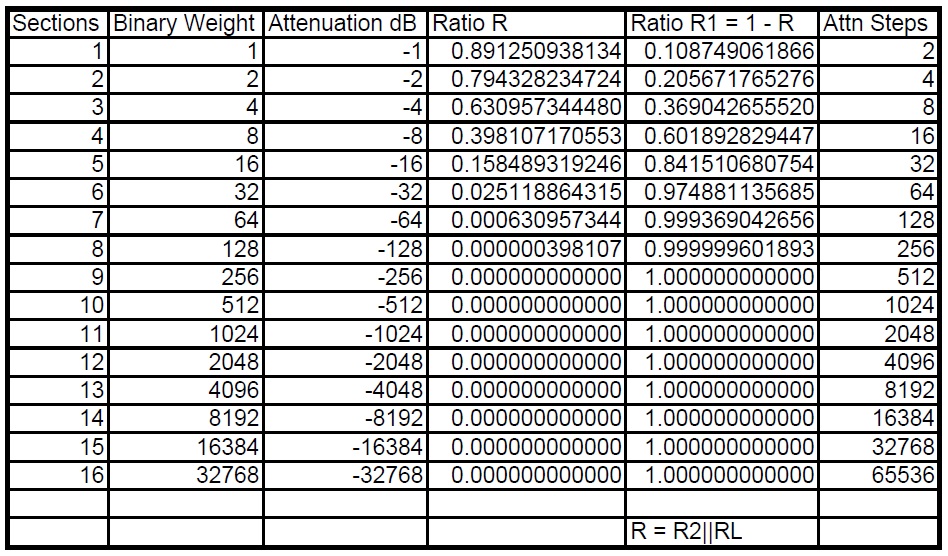 | Sections | Binary Weight | Attenuation dB | Ratio R | Ratio R1 = 1 - R | Attn Steps |
|---|---|---|---|---|---|
| 1 | 1 | -1 | 0.891250938134 | 0.108749061866 | 2 |
| 2 | 2 | -2 | 0.794328234724 | 0.205671765276 | 4 |
| 3 | 4 | -4 | 0.630957344480 | 0.369042655520 | 8 |
| 4 | 8 | -8 | 0.398107170553 | 0.601892829447 | 16 |
| 5 | 16 | -16 | 0.158489319246 | 0.841510680754 | 32 |
| 6 | 32 | -32 | 0.025118864315 | 0.974881135685 | 64 |
| 7 | 64 | -64 | 0.000630957344 | 0.999369042656 | 128 |
| 8 | 128 | -128 | 0.000000398107 | 0.999999601893 | 256 |
| 9 | 256 | -256 | 0.000000000000 | 1.000000000000 | 512 |
| 10 | 512 | -512 | 0.000000000000 | 1.000000000000 | 1024 |
| 11 | 1024 | -1024 | 0.000000000000 | 1.000000000000 | 2048 |
| 12 | 2048 | -2048 | 0.000000000000 | 1.000000000000 | 4096 |
| 13 | 4096 | -4048 | 0.000000000000 | 1.000000000000 | 8192 |
| 14 | 8192 | -8192 | 0.000000000000 | 1.000000000000 | 16384 |
| 15 | 16384 | -16384 | 0.000000000000 | 1.000000000000 | 32768 |
| 16 | 32768 | -32768 | 0.000000000000 | 1.000000000000 | 65536 |
| | | | | | |
| | | | | R = R2\|\|RL | |